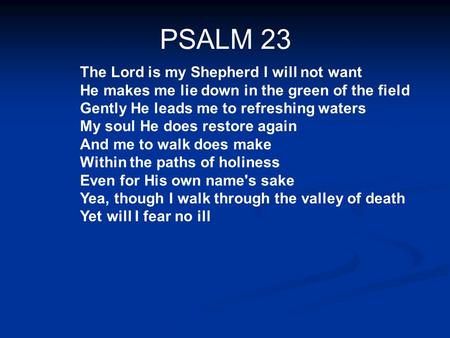 PSALM 23

The Lord is my Shepherd I will not want
He makes me lie down in the green of the field
Gently He leads me to refreshing waters
My soul He does restore again
And me to walk does make
Within the paths of holiness
Even for His own name's sake
Yea, though I walk through the valley of death
Yet will I fear no ill